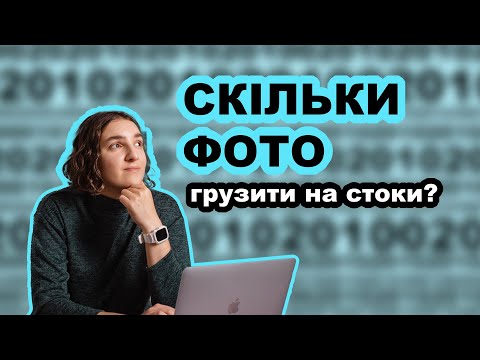 СКІЛЬКИ
ФОТО
грузити на стоки?